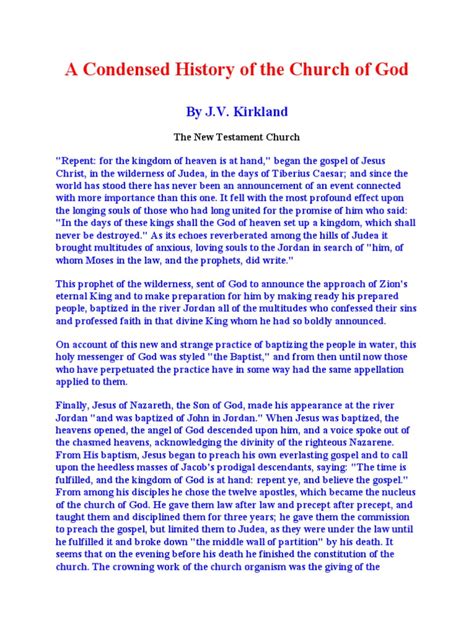 A Condensed History of the Church of God

By J.V. Kirkland

The New Testament Church

"Repent: for the kingdom of heaven is at hand," began the gospel of Jesus Christ, in the wilderness of Judea, in the days of Tiberius Caesar; and since the world has stood there has never been an announcement of an event connected with more importance than this one. It fell with the most profound effect upon the longing souls of those who had long united for the promise of him who said: "In the days of these kings shall the God of heaven set up a kingdom, which shall never be destroyed." As its echoes reverberated among the hills of Judea it brought multitudes of anxious, loving souls to the Jordan in search of "him, of whom Moses in the law, and the prophets, did write."

This prophet of the wilderness, sent of God to announce the approach of Zion's eternal King and to make preparation for him by making ready his prepared people, baptized in the river Jordan all of the multitudes who confessed their sins and professed faith in that divine King whom he had so boldly announced.

On account of this new and strange practice of baptizing the people in water, this holy messenger of God was styled "the Baptist," and from then until now those who have perpetuated the practice have in some way had the same appellation applied to them.

Finally, Jesus of Nazareth, the Son of God, made his appearance at the river Jordan "and was baptized of John in Jordan." When Jesus was baptized, the heavens opened, the angel of God descended upon him, and a voice spoke out of the chasmed heavens, acknowledging the divinity of the righteous Nazarene. From His baptism, Jesus began to preach his own everlasting gospel and to call upon the heedless masses of Jacob's prodigal descendants, saying: "The time is fulfilled, and the kingdom of God is at hand: repent ye, and believe the gospel." From among his disciples he chose the twelve apostles, which became the nucleus of the church of God. He gave them law after law and precept after precept, and taught them and disciplined them for three years; he gave them the commission to preach the gospel, but limited them to Judea, as they were under the law until he fulfilled it and broke down "the middle wall of partition" by his death. It seems that on the evening before his death he finished the constitution of the church. The crowning work of the church organism was the giving of the